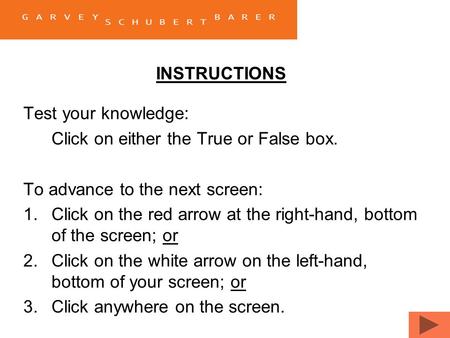 GARVEY SCHUBERT BARER

INSTRUCTIONS

Test your knowledge:
Click on either the True or False box.

To advance to the next screen:
1. Click on the red arrow at the right-hand, bottom of the screen; or
2. Click on the white arrow on the left-hand, bottom of your screen; or
3. Click anywhere on the screen.